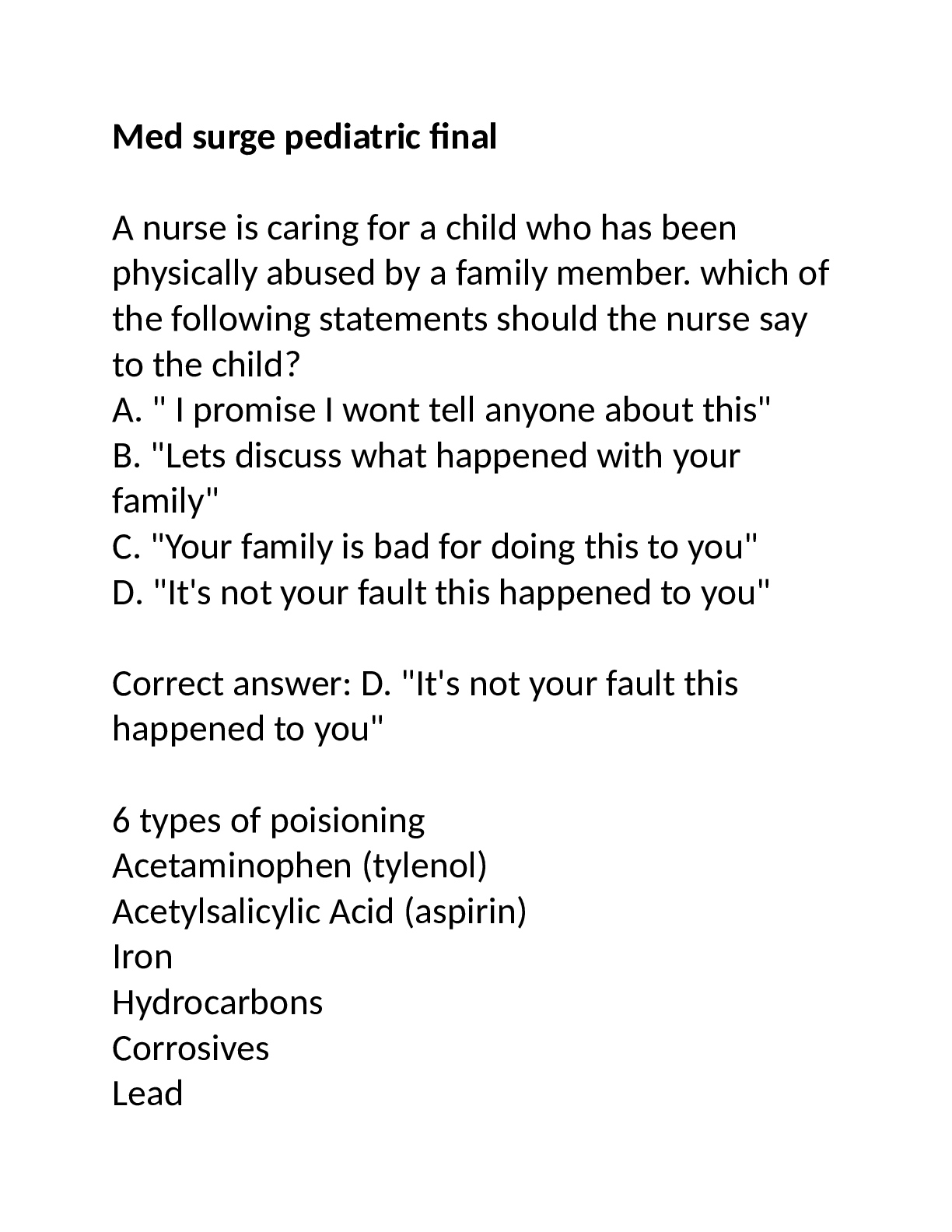 Med surge pediatric final

A nurse is caring for a child who has been physically abused by a family member. which of the following statements should the nurse say to the child?
A. " I promise I wont tell anyone about this"
B. "Lets discuss what happened with your family"
C. "Your family is bad for doing this to you"
D. "It's not your fault this happened to you"

Correct answer: D. "It's not your fault this happened to you"

6 types of poisioning
Acetaminophen (tylenol)
Acetylsalicylic Acid (aspirin)
Iron
Hydrocarbons
Corrosives
Lead